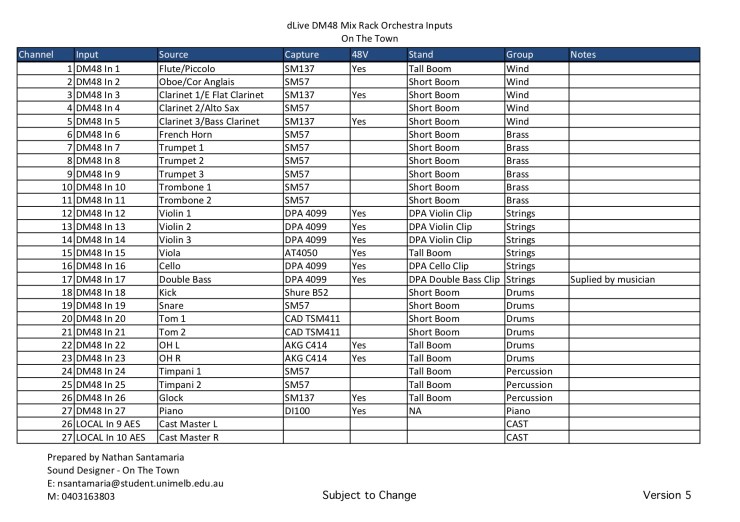 dLive DM48 Mix Rack Orchestra Inputs
On The Town

| Channel | Input | Source | Capture | 48V | Stand | Group | Notes |
|---|---|---|---|---|---|---|---|
| 1 | DM48 In 1 | Flute/Piccolo | SM137 | Yes | Tall Boom | Wind | |
| 2 | DM48 In 2 | Oboe/Cor Anglais | SM57 | | Short Boom | Wind | |
| 3 | DM48 In 3 | Clarinet 1/E Flat Clarinet | SM137 | Yes | Short Boom | Wind | |
| 4 | DM48 In 4 | Clarinet 2/Alto Sax | SM57 | | Short Boom | Wind | |
| 5 | DM48 In 5 | Clarinet 3/Bass Clarinet | SM137 | Yes | Short Boom | Wind | |
| 6 | DM48 In 6 | French Horn | SM57 | | Short Boom | Brass | |
| 7 | DM48 In 7 | Trumpet 1 | SM57 | | Short Boom | Brass | |
| 8 | DM48 In 8 | Trumpet 2 | SM57 | | Short Boom | Brass | |
| 9 | DM48 In 9 | Trumpet 3 | SM57 | | Short Boom | Brass | |
| 10 | DM48 In 10 | Trombone 1 | SM57 | | Short Boom | Brass | |
| 11 | DM48 In 11 | Trombone 2 | SM57 | | Short Boom | Brass | |
| 12 | DM48 In 12 | Violin 1 | DPA 4099 | Yes | DPA Violin Clip | Strings | |
| 13 | DM48 In 13 | Violin 2 | DPA 4099 | Yes | DPA Violin Clip | Strings | |
| 14 | DM48 In 14 | Violin 3 | DPA 4099 | Yes | DPA Violin Clip | Strings | |
| 15 | DM48 In 15 | Viola | AT4050 | Yes | Tall Boom | Strings | |
| 16 | DM48 In 16 | Cello | DPA 4099 | Yes | DPA Cello Clip | Strings | |
| 17 | DM48 In 17 | Double Bass | DPA 4099 | Yes | DPA Double Bass Clip | Strings | Suplied by musician |
| 18 | DM48 In 18 | Kick | Shure B52 | | Short Boom | Drums | |
| 19 | DM48 In 19 | Snare | SM57 | | Short Boom | Drums | |
| 20 | DM48 In 20 | Tom 1 | CAD TSM411 | | Short Boom | Drums | |
| 21 | DM48 In 21 | Tom 2 | CAD TSM411 | | Short Boom | Drums | |
| 22 | DM48 In 22 | OH L | AKG C414 | Yes | Tall Boom | Drums | |
| 23 | DM48 In 23 | OH R | AKG C414 | Yes | Tall Boom | Drums | |
| 24 | DM48 In 24 | Timpani 1 | SM57 | | Tall Boom | Percussion | |
| 25 | DM48 In 25 | Timpani 2 | SM57 | | Tall Boom | Percussion | |
| 26 | DM48 In 26 | Glock | SM137 | Yes | Tall Boom | Percussion | |
| 27 | DM48 In 27 | Piano | DI100 | Yes | NA | Piano | |
| 26 | LOCAL In 9 AES | Cast Master L | | | | CAST | |
| 27 | LOCAL In 10 AES | Cast Master R | | | | CAST | |

Prepared by Nathan Santamaria
Sound Designer - On The Town
E: nsantamaria@student.unimelb.edu.au
M: 0403163803

Subject to Change

Version 5